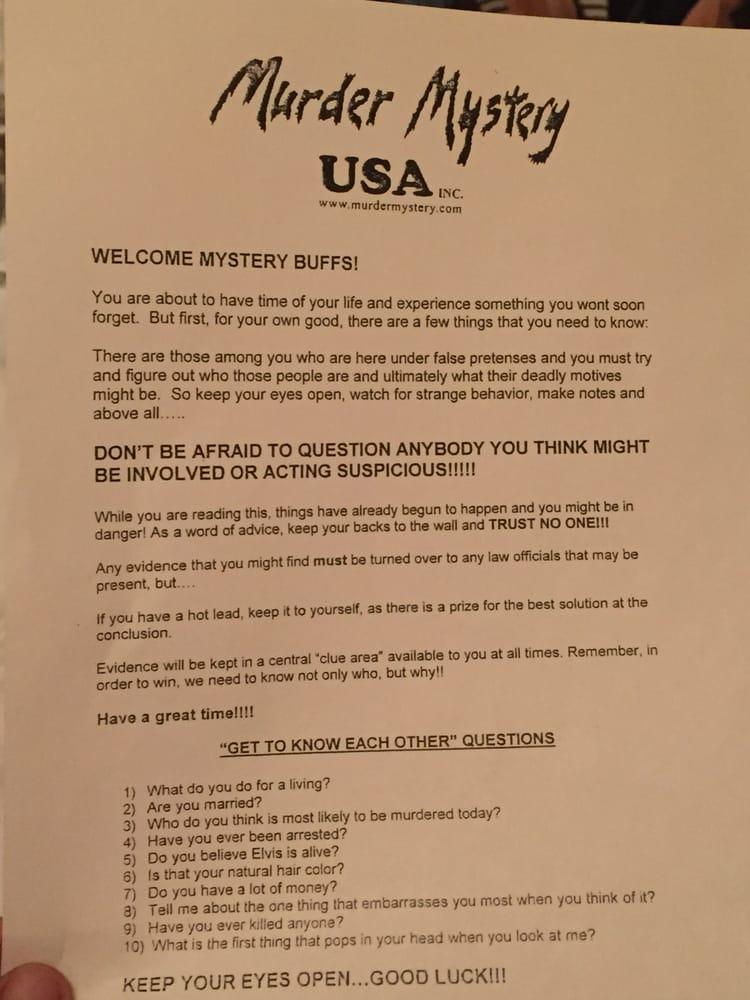 Murder Mystery
USA INC.
www.murdermystery.com

WELCOME MYSTERY BUFFS!

You are about to have time of your life and experience something you wont soon forget. But first, for your own good, there are a few things that you need to know:

There are those among you who are here under false pretenses and you must try and figure out who those people are and ultimately what their deadly motives might be. So keep your eyes open, watch for strange behavior, make notes and above all.....

DON'T BE AFRAID TO QUESTION ANYBODY YOU THINK MIGHT BE INVOLVED OR ACTING SUSPICIOUS!!!!!

While you are reading this, things have already begun to happen and you might be in danger! As a word of advice, keep your backs to the wall and TRUST NO ONE!!!

Any evidence that you might find must be turned over to any law officials that may be present, but....

If you have a hot lead, keep it to yourself, as there is a prize for the best solution at the conclusion.

Evidence will be kept in a central "clue area" available to you at all times. Remember, in order to win, we need to know not only who, but why!!

Have a great time!!!!

"GET TO KNOW EACH OTHER" QUESTIONS

1) What do you do for a living?
2) Are you married?
3) Who do you think is most likely to be murdered today?
4) Have you ever been arrested?
5) Do you believe Elvis is alive?
6) Is that your natural hair color?
7) Do you have a lot of money?
8) Tell me about the one thing that embarrasses you most when you think of it?
9) Have you ever killed anyone?
10) What is the first thing that pops in your head when you look at me?

KEEP YOUR EYES OPEN...GOOD LUCK!!!